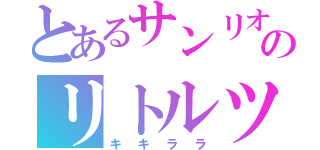 とあるサンリオの
リトルツ
キキララ